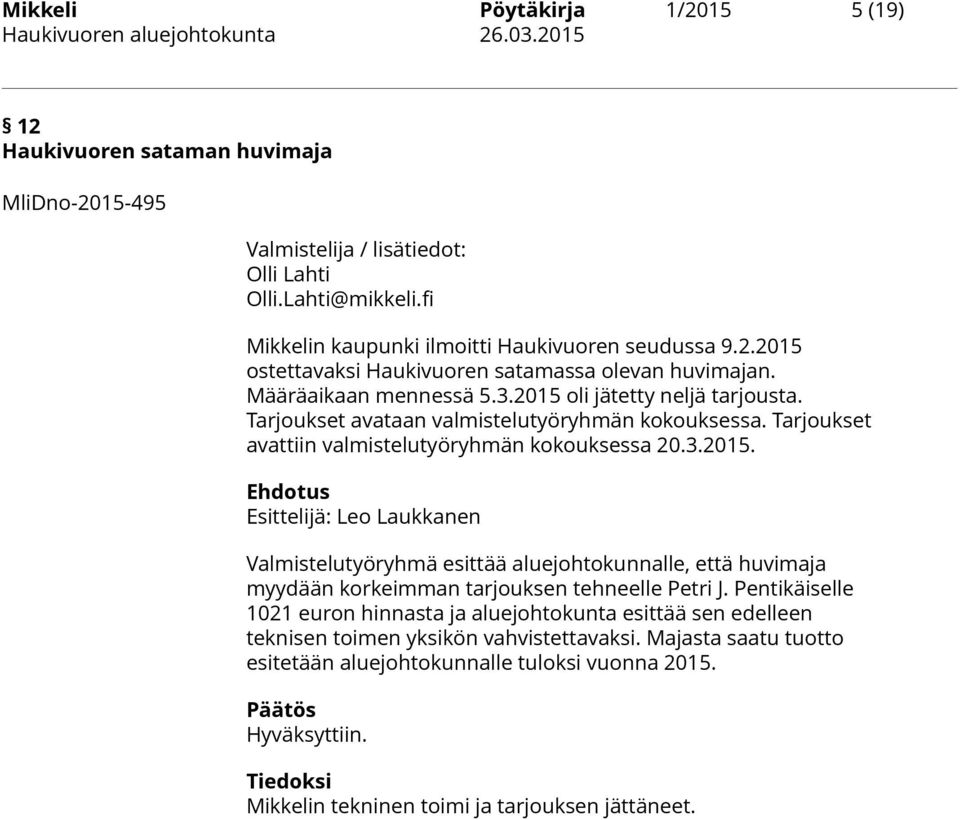 Mikkeli Pöytäkirja 1/2015 5 (19)
Haukivuoren aluejohtokunta 26.03.2015

§ 12
Haukivuoren sataman huvimaja

MliDno-2015-495

Valmistelija / lisätiedot:
Olli Lahti
Olli.Lahti@mikkeli.fi

Mikkelin kaupunki ilmoitti Haukivuoren seudussa 9.2.2015 ostettavaksi Haukivuoren satamassa olevan huvimajan. Määräaikaan mennessä 5.3.2015 oli jätetty neljä tarjousta. Tarjoukset avataan valmistelutyöryhmän kokouksessa. Tarjoukset avattiin valmistelutyöryhmän kokouksessa 20.3.2015.

Ehdotus
Esittelijä: Leo Laukkanen

Valmistelutyöryhmä esittää aluejohtokunnalle, että huvimaja myydään korkeimman tarjouksen tehneelle Petri J. Pentikäiselle 1021 euron hinnasta ja aluejohtokunta esittää sen edelleen teknisen toimen yksikön vahvistettavaksi. Majasta saatu tuotto esitetään aluejohtokunnalle tuloksi vuonna 2015.

Päätös
Hyväksyttiin.

Tiedoksi
Mikkelin tekninen toimi ja tarjouksen jättäneet.